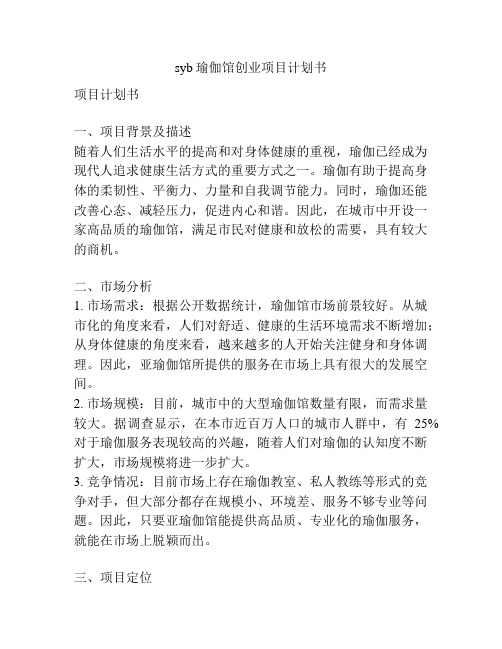 syb 瑜伽馆创业项目计划书

项目计划书

一、项目背景及描述
随着人们生活水平的提高和对身体健康的重视，瑜伽已经成为现代人追求健康生活方式的重要方式之一。瑜伽有助于提高身体的柔韧性、平衡力、力量和自我调节能力。同时，瑜伽还能改善心态、减轻压力，促进内心和谐。因此，在城市中开设一家高品质的瑜伽馆，满足市民对健康和放松的需要，具有较大的商机。

二、市场分析
1. 市场需求：根据公开数据统计，瑜伽馆市场前景较好。从城市化的角度来看，人们对舒适、健康的生活环境需求不断增加；从身体健康的角度来看，越来越多的人开始关注健身和身体调理。因此，亚瑜伽馆所提供的服务在市场上具有很大的发展空间。
2. 市场规模：目前，城市中的大型瑜伽馆数量有限，而需求量较大。据调查显示，在本市近百万人口的城市人群中，有 25% 对于瑜伽服务表现较高的兴趣，随着人们对瑜伽的认知度不断扩大，市场规模将进一步扩大。
3. 竞争情况：目前市场上存在瑜伽教室、私人教练等形式的竞争对手，但大部分都存在规模小、环境差、服务不够专业等问题。因此，只要亚瑜伽馆能提供高品质、专业化的瑜伽服务，就能在市场上脱颖而出。

三、项目定位